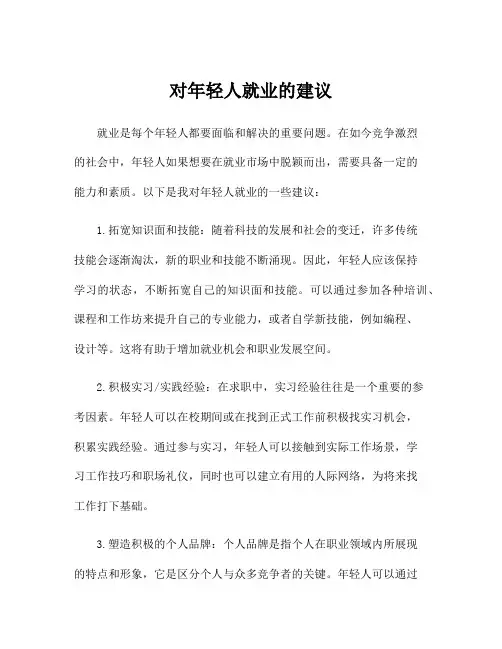 对年轻人就业的建议

就业是每个年轻人都要面临和解决的重要问题。在如今竞争激烈的社会中，年轻人如果想要在就业市场中脱颖而出，需要具备一定的能力和素质。以下是我对年轻人就业的一些建议：

1.拓宽知识面和技能：随着科技的发展和社会的变迁，许多传统技能会逐渐淘汰，新的职业和技能不断涌现。因此，年轻人应该保持学习的状态，不断拓宽自己的知识面和技能。可以通过参加各种培训、课程和工作坊来提升自己的专业能力，或者自学新技能，例如编程、设计等。这将有助于增加就业机会和职业发展空间。

2.积极实习/实践经验：在求职中，实习经验往往是一个重要的参考因素。年轻人可以在校期间或在找到正式工作前积极找实习机会，积累实践经验。通过参与实习，年轻人可以接触到实际工作场景，学习工作技巧和职场礼仪，同时也可以建立有用的人际网络，为将来找工作打下基础。

3.塑造积极的个人品牌：个人品牌是指个人在职业领域内所展现的特点和形象，它是区分个人与众多竞争者的关键。年轻人可以通过